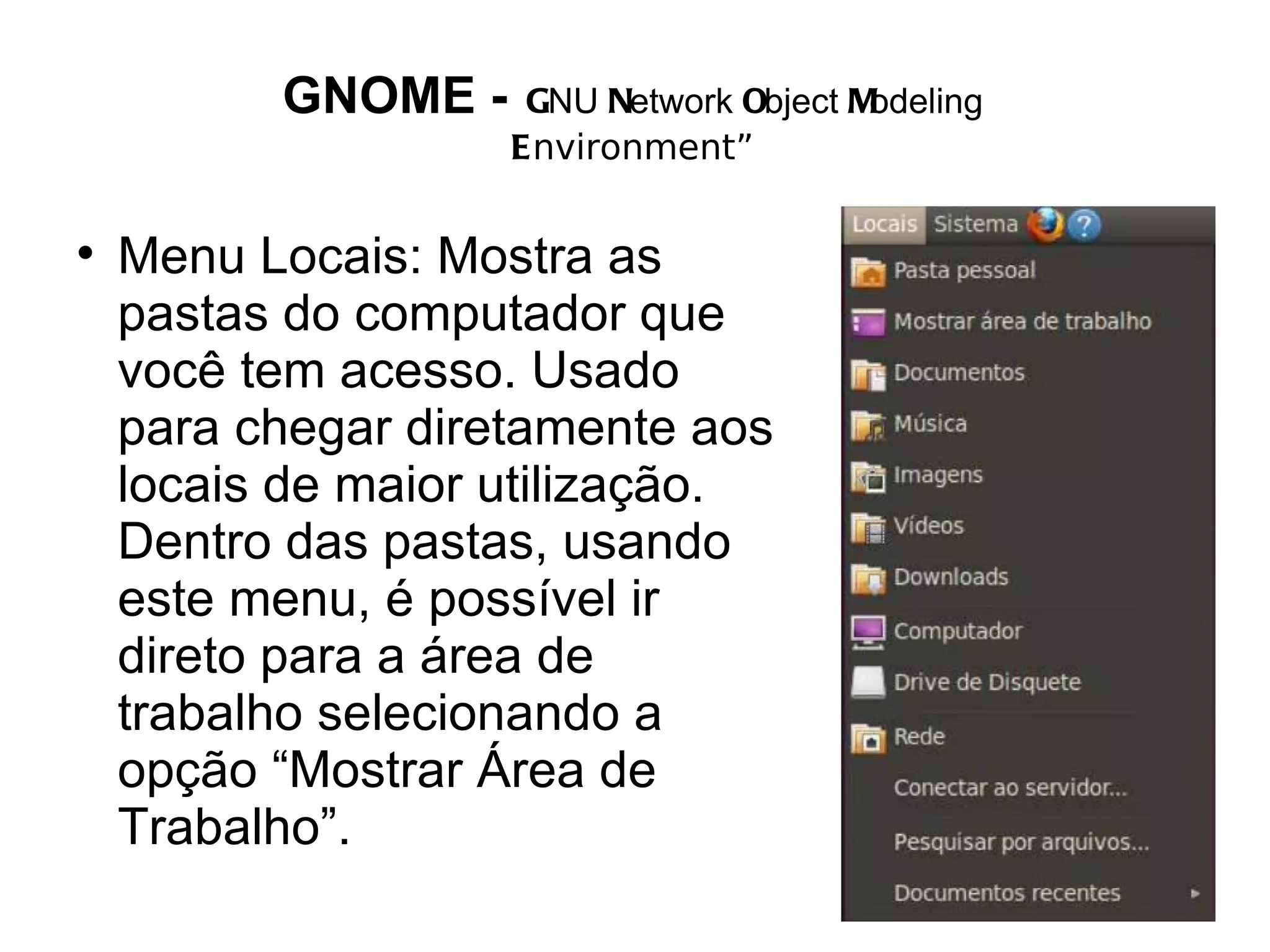 GNOME - GNU Network Object Modeling Environment”

• Menu Locais: Mostra as pastas do computador que você tem acesso. Usado para chegar diretamente aos locais de maior utilização. Dentro das pastas, usando este menu, é possível ir direto para a área de trabalho selecionando a opção “Mostrar Área de Trabalho”.

Locais Sistema
Pasta pessoal
Mostrar área de trabalho
Documentos
Música
Imagens
Vídeos
Downloads
Computador
Drive de Disquete
Rede
Conectar ao servidor...
Pesquisar por arquivos...
Documentos recentes